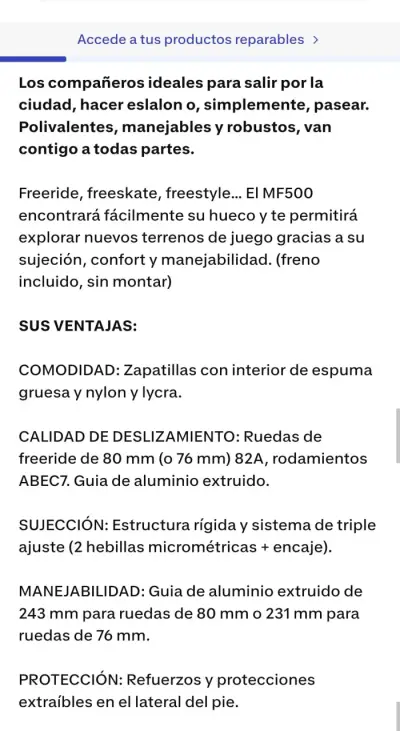 Accede a tus productos reparables >

Los compañeros ideales para salir por la ciudad, hacer eslalon o, simplemente, pasear. Polivalentes, manejables y robustos, van contigo a todas partes.

Freeride, freeskate, freestyle... El MF500 encontrará fácilmente su hueco y te permitirá explorar nuevos terrenos de juego gracias a su sujeción, confort y manejabilidad. (freno incluido, sin montar)

SUS VENTAJAS:

COMODIDAD: Zapatillas con interior de espuma gruesa y nylon y lycra.

CALIDAD DE DESLIZAMIENTO: Ruedas de freeride de 80 mm (o 76 mm) 82A, rodamientos ABEC7. Guia de aluminio extruido.

SUJECCIÓN: Estructura rígida y sistema de triple ajuste (2 hebillas micrométricas + encaje).

MANEJABILIDAD: Guia de aluminio extruido de 243 mm para ruedas de 80 mm o 231 mm para ruedas de 76 mm.

PROTECCIÓN: Refuerzos y protecciones extraíbles en el lateral del pie.